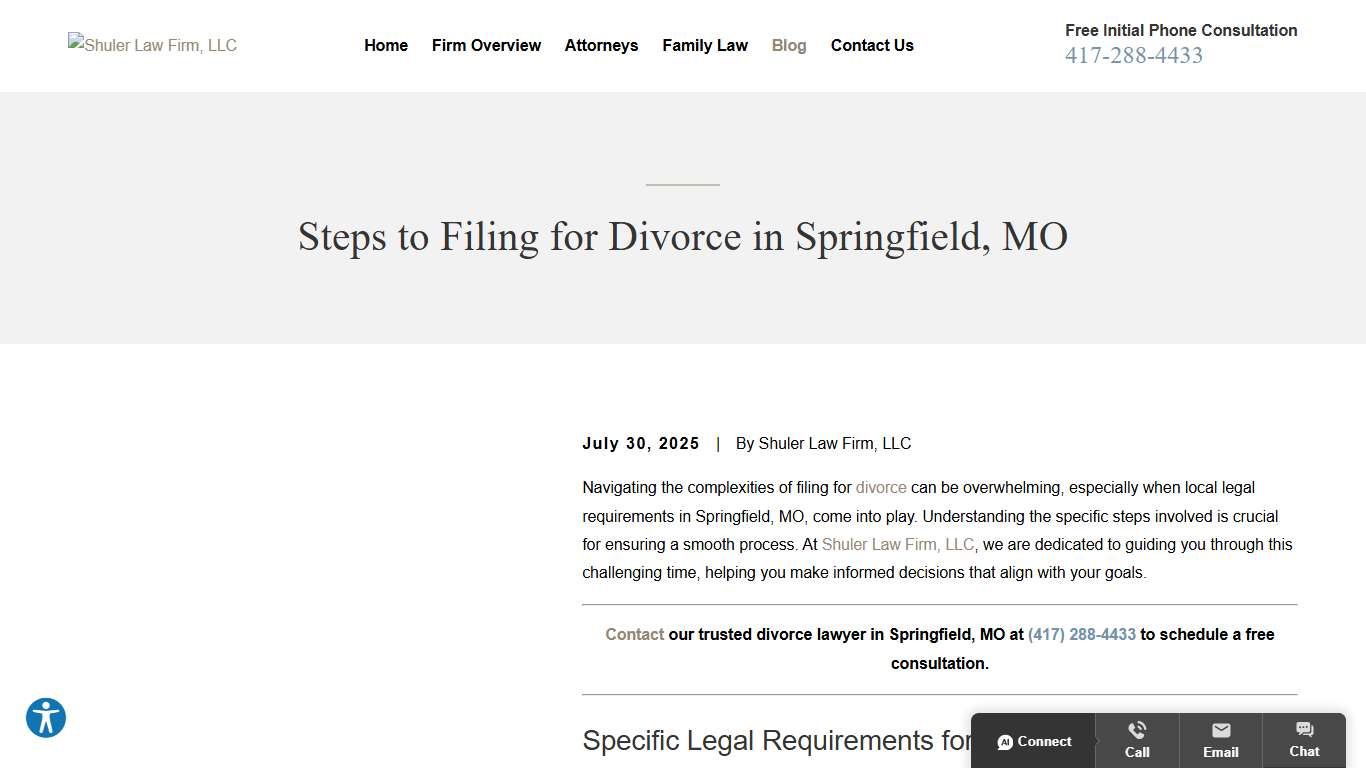 Shuler Law Firm, LLC

Home Firm Overview Attorneys Family Law Blog Contact Us

Free Initial Phone Consultation
417-288-4433

Steps to Filing for Divorce in Springfield, MO

July 30, 2025 | By Shuler Law Firm, LLC

Navigating the complexities of filing for divorce can be overwhelming, especially when local legal requirements in Springfield, MO, come into play. Understanding the specific steps involved is crucial for ensuring a smooth process. At Shuler Law Firm, LLC, we are dedicated to guiding you through this challenging time, helping you make informed decisions that align with your goals.

Contact our trusted divorce lawyer in Springfield, MO at (417) 288-4433 to schedule a free consultation.

Specific Legal Requirements for

Connect Call Email Chat